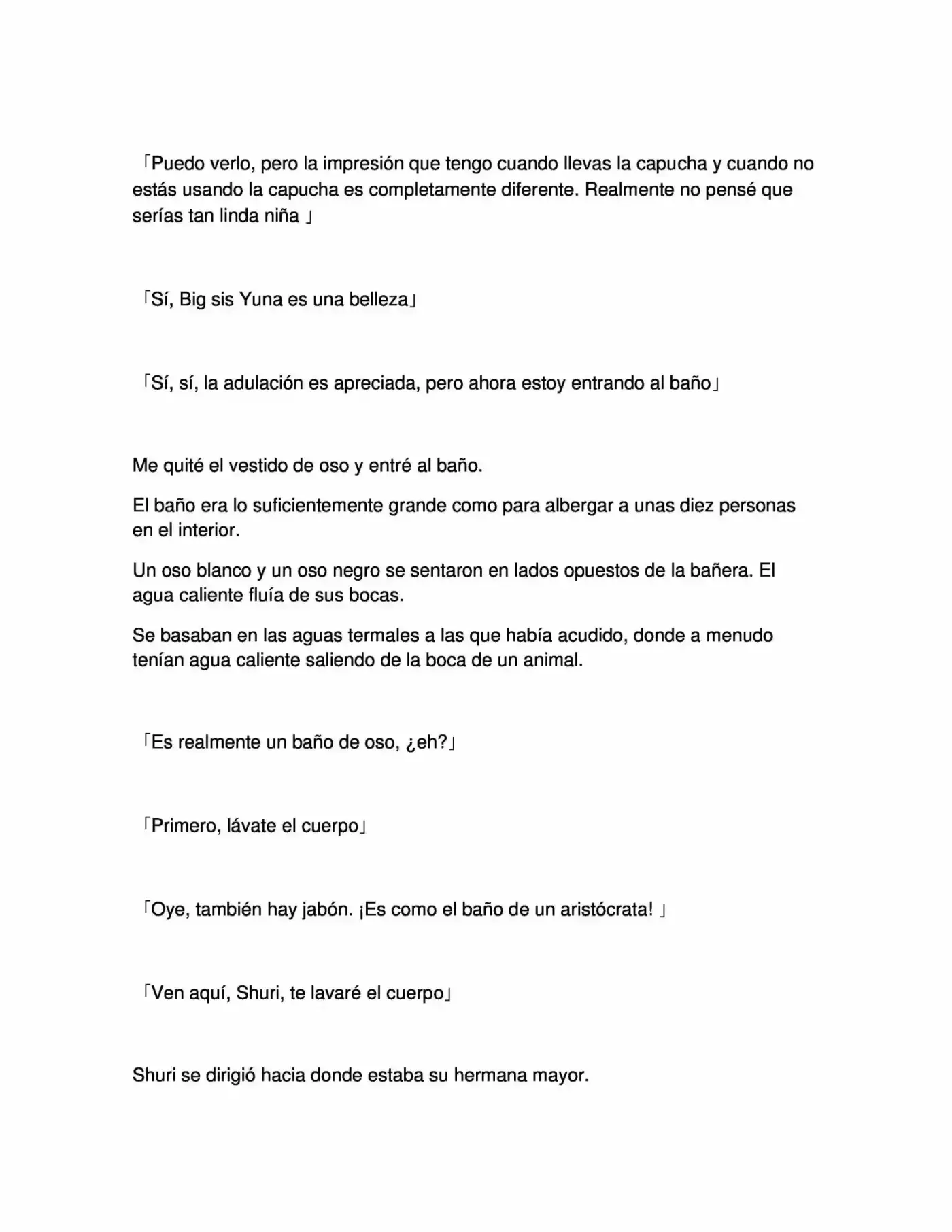 「Puedo verlo, pero la impresión que tengo cuando llevas la capucha y cuando no estás usando la capucha es completamente diferente. Realmente no pensé que serías tan linda niña 」

「Sí, Big sis Yuna es una belleza」

「Sí, sí, la adulación es apreciada, pero ahora estoy entrando al baño」

Me quité el vestido de oso y entré al baño.

El baño era lo suficientemente grande como para albergar a unas diez personas en el interior.

Un oso blanco y un oso negro se sentaron en lados opuestos de la bañera. El agua caliente fluía de sus bocas.

Se basaban en las aguas termales a las que había acudido, donde a menudo tenían agua caliente saliendo de la boca de un animal.

「Es realmente un baño de oso, ¿eh?」

「Primero, lávate el cuerpo」

「Oye, también hay jabón. ¡Es como el baño de un aristócrata! 」

「Ven aquí, Shuri, te lavaré el cuerpo」

Shuri se dirigió hacia donde estaba su hermana mayor.